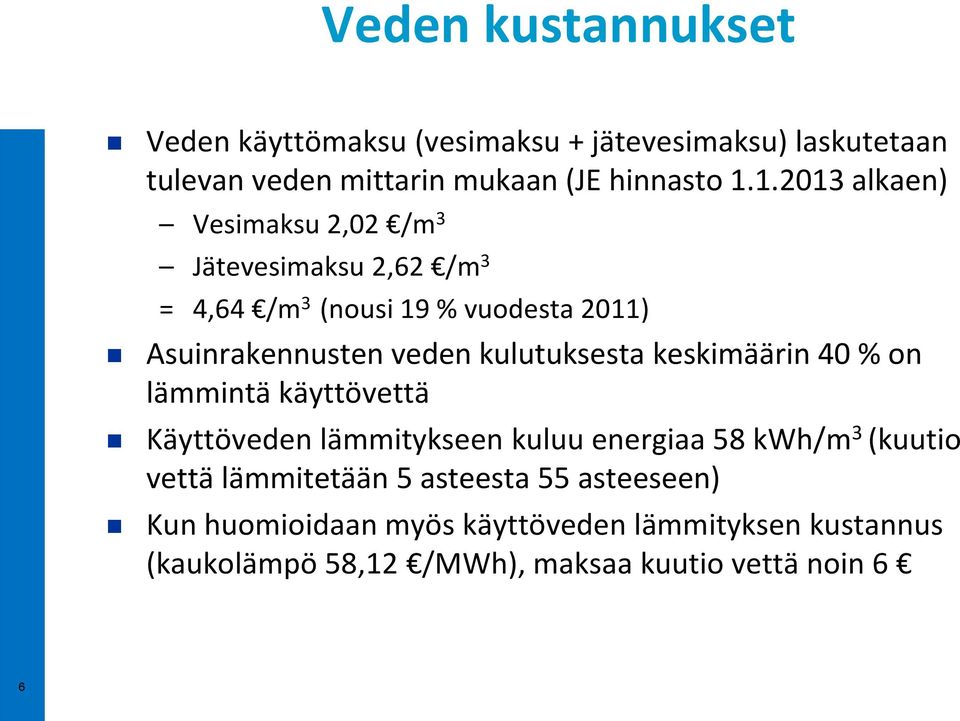 Veden kustannukset

Veden käyttömaksu (vesimaksu + jätevesimaksu) laskutetaan tulevan veden mittarin mukaan (JE hinnasto 1.1.2013 alkaen)

– Vesimaksu 2,02 €/m$^3$

– Jätevesimaksu 2,62 €/m$^3$

= 4,64 €/m$^3$ (nousi 19 % vuodesta 2011)

Asuinrakennusten veden kulutuksesta keskimäärin 40 % on lämmintä käyttövettä

Käyttöveden lämmitykseen kuluu energiaa 58 kWh/m$^3$ (kuutio vettä lämmitetään 5 asteesta 55 asteeseen)

Kun huomioidaan myös käyttöveden lämmityksen kustannus (kaukolämpö 58,12 €/MWh), maksaa kuutio vettä noin 6 €

6